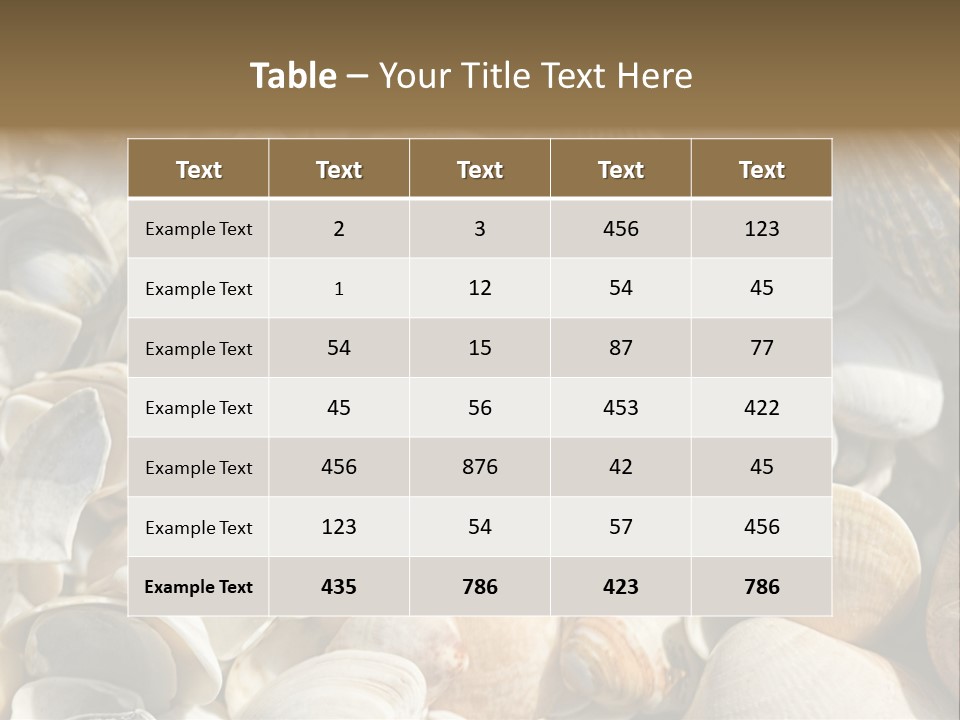 Table – Your Title Text Here

| Text | Text | Text | Text | Text |
|---|---|---|---|---|
| Example Text | 2 | 3 | 456 | 123 |
| Example Text | 1 | 12 | 54 | 45 |
| Example Text | 54 | 15 | 87 | 77 |
| Example Text | 45 | 56 | 453 | 422 |
| Example Text | 456 | 876 | 42 | 45 |
| Example Text | 123 | 54 | 57 | 456 |
| Example Text | 435 | 786 | 423 | 786 |